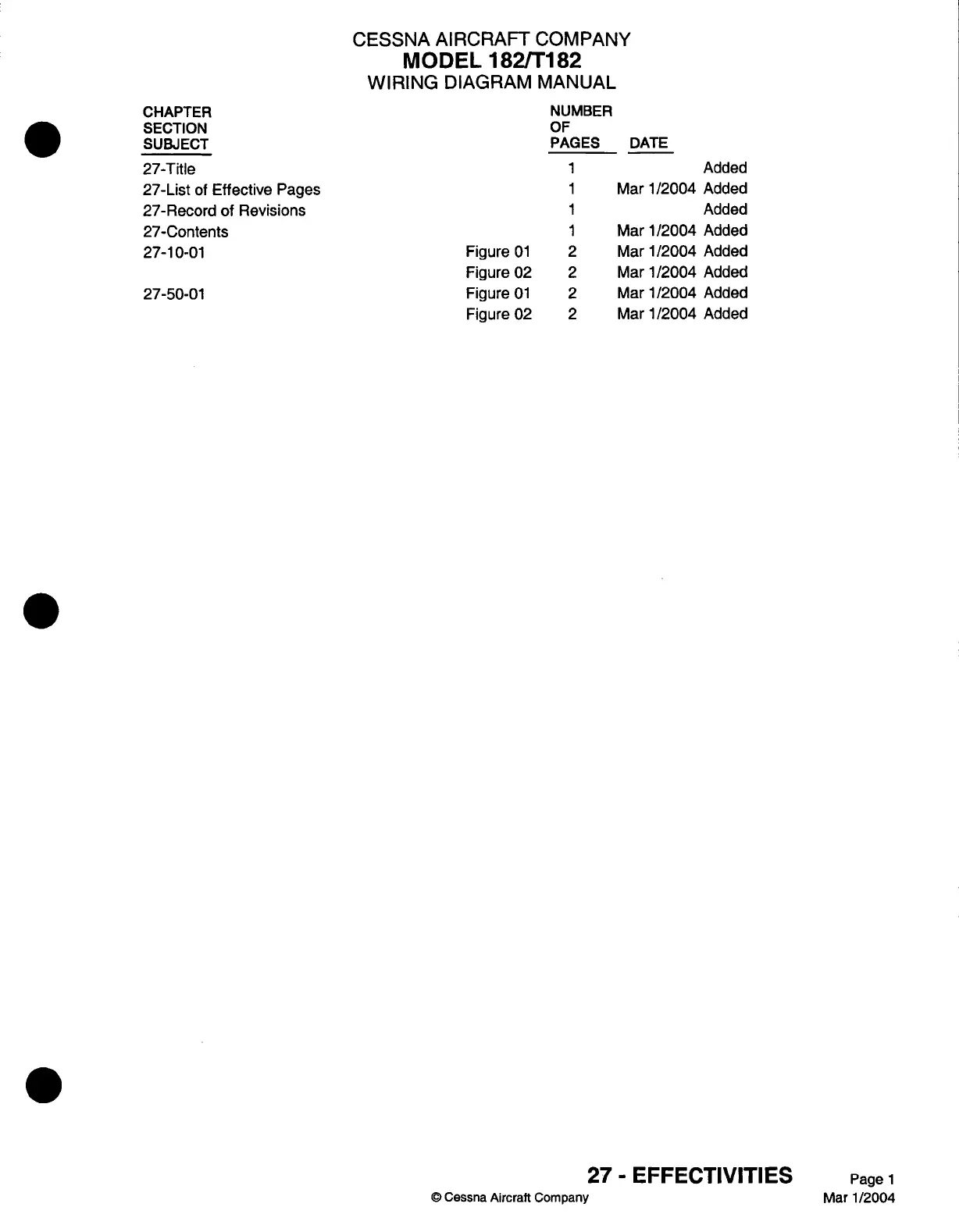 CESSNA AIRCRAFT COMPANY
MODEL 182/T182
WIRING DIAGRAM MANUAL

| CHAPTER SECTION SUBJECT | | NUMBER OF PAGES | DATE | |
|---|---|---|---|---|
| 27-Title | | 1 | | Added |
| 27-List of Effective Pages | | 1 | Mar 1/2004 | Added |
| 27-Record of Revisions | | 1 | | Added |
| 27-Contents | | 1 | Mar 1/2004 | Added |
| 27-10-01 | Figure 01 | 2 | Mar 1/2004 | Added |
| | Figure 02 | 2 | Mar 1/2004 | Added |
| 27-50-01 | Figure 01 | 2 | Mar 1/2004 | Added |
| | Figure 02 | 2 | Mar 1/2004 | Added |

27 - EFFECTIVITIES
Page 1
© Cessna Aircraft Company
Mar 1/2004